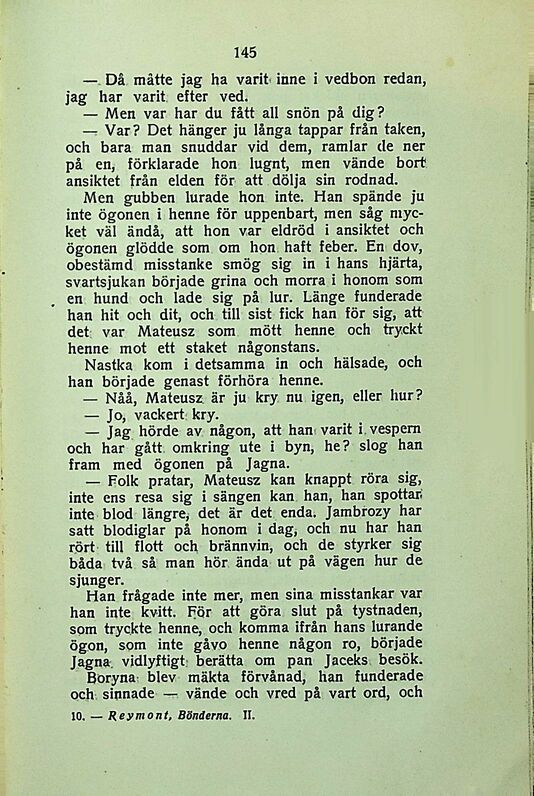 145

— Då måtte jag ha varit inne i vedbon redan, jag har varit efter ved.

— Men var har du fått all snön på dig?

— Var? Det hänger ju långa tappar från taken, och bara man snuddar vid dem, ramlar de ner på en, förklarade hon lugnt, men vände bort ansiktet från elden för att dölja sin rodnad.

Men gubben lurade hon inte. Han spände ju inte ögonen i henne för uppenbart, men såg mycket väl ändå, att hon var eldröd i ansiktet och ögonen glödde som om hon haft feber. En dov, obestämd misstanke smög sig in i hans hjärta, svartsjukan började grina och morra i honom som en hund och lade sig på lur. Länge funderade han hit och dit, och till sist fick han för sig, att det var Mateusz som mött henne och tryckt henne mot ett staket någonstans.

Nastka kom i detsamma in och hälsade, och han började genast förhöra henne.

— Nåå, Mateusz är ju kry nu igen, eller hur?

— Jo, vackert kry.

— Jag hörde av någon, att han varit i vespern och har gått omkring ute i byn, he? slog han fram med ögonen på Jagna.

— Folk pratar, Mateusz kan knappt röra sig, inte ens resa sig i sängen kan han, han spottar inte blod längre, det är det enda. Jambrozy har satt blodiglar på honom i dag, och nu har han rört till flott och brännvin, och de styrker sig båda två så man hör ända ut på vägen hur de sjunger.

Han frågade inte mer, men sina misstankar var han inte kvitt. För att göra slut på tystnaden, som tryckte henne, och komma ifrån hans lurande ögon, som inte gåvo henne någon ro, började Jagna vidlyftigt berätta om pan Jaceks besök.

Boryna blev mäkta förvånad, han funderade och sinnade — vände och vred på vart ord, och

10. — Reymont, Bönderna. II.